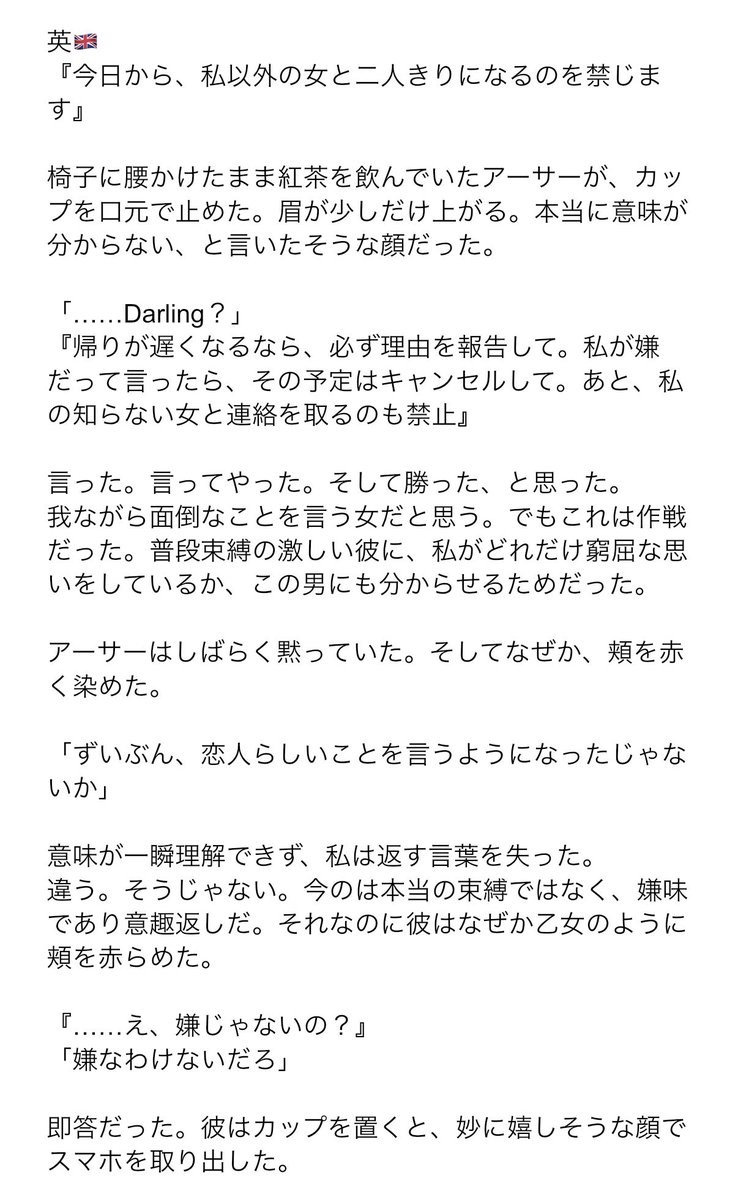 英🇬🇧
『今日から、私以外の女と二人きりになるのを禁じます』

椅子に腰かけたまま紅茶を飲んでいたアーサーが、カップを口元で止めた。眉が少しだけ上がる。本当に意味が分からない、と言いたそうな顔だった。

「……Darling？」
『帰りが遅くなるなら、必ず理由を報告して。私が嫌だって言ったら、その予定はキャンセルして。あと、私の知らない女と連絡を取るのも禁止』

言った。言ってやった。そして勝った、と思った。
我ながら面倒なことを言う女だと思う。でもこれは作戦だった。普段束縛の激しい彼に、私がどれだけ窮屈な思いをしているか、この男にも分からせるためだった。

アーサーはしばらく黙っていた。そしてなぜか、頬を赤く染めた。

「ずいぶん、恋人らしいことを言うようになったじゃないか」

意味が一瞬理解できず、私は返す言葉を失った。
違う。そうじゃない。今のは本当の束縛ではなく、嫌味であり意趣返しだ。それなのに彼はなぜか乙女のように頬を赤らめた。

『……え、嫌じゃないの？』
「嫌なわけないだろ」

即答だった。彼はカップを置くと、妙に嬉しそうな顔でスマホを取り出した。